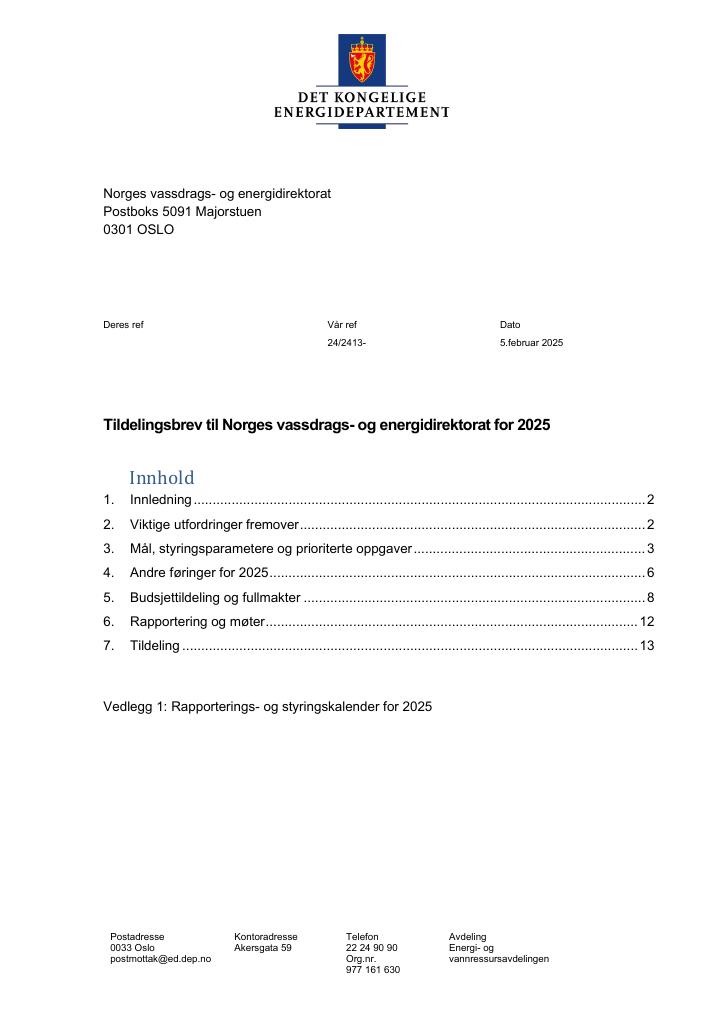 DET KONGELIGE
ENERGIDEPARTEMENT

Norges vassdrags- og energidirektorat
Postboks 5091 Majorstuen
0301 OSLO

Deres ref

Vår ref
24/2413-

Dato
5.februar 2025

Tildelingsbrev til Norges vassdrags- og energidirektorat for 2025

Innhold
1. Innledning 2
2. Viktige utfordringer fremover 2
3. Mål, styringsparametere og prioriterte oppgaver 3
4. Andre føringer for 2025 6
5. Budsjettildeling og fullmakter 8
6. Rapportering og møter 12
7. Tildeling 13

Vedlegg 1: Rapporterings- og styringskalender for 2025

Postadresse
0033 Oslo
postmottak@ed.dep.no

Kontoradresse
Akersgata 59

Telefon
22 24 90 90
Org.nr.
977 161 630

Avdeling
Energi- og
vannressursavdelingen